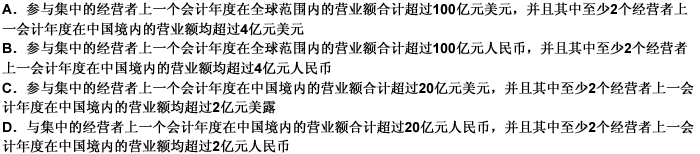 A．参与集中的经营者上一个会计年度在全球范围内的营业额合计超过100亿元美元，并且其中至少2个经营者上一会计年度在中国境内的营业额均超过4亿元美元
B．参与集中的经营者上一个会计年度在全球范围内的营业额合计超过100亿元人民币，并且其中至少2个经营者上一会计年度在中国境内的营业额均超过4亿元人民币
C．参与集中的经营者上一个会计年度在中国境内的营业额合计超过20亿元美元，并且其中至少2个经营者上一会计年度在中国境内的营业额均超过2亿元美露
D．与集中的经营者上一个会计年度在中国境内的营业额合计超过20亿元人民币，并且其中至少2个经营者上一会计年度在中国境内的营业额均超过2亿元人民币